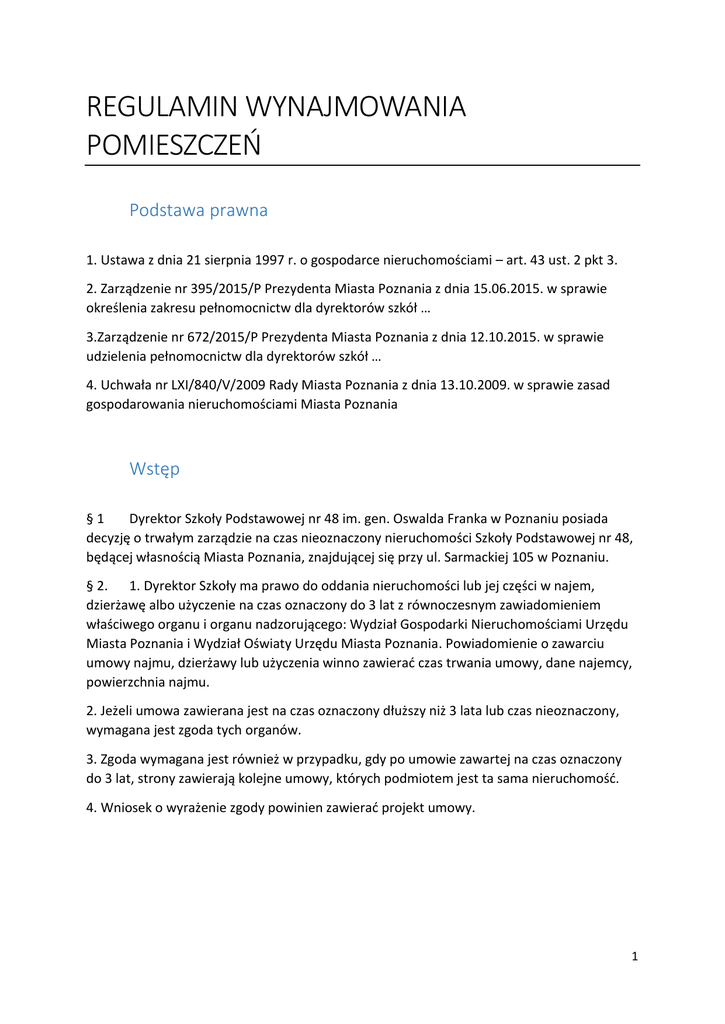 REGULAMIN WYNAJMOWANIA POMIESZCZEŃ

Podstawa prawna

1. Ustawa z dnia 21 sierpnia 1997 r. o gospodarce nieruchomościami – art. 43 ust. 2 pkt 3.

2. Zarządzenie nr 395/2015/P Prezydenta Miasta Poznania z dnia 15.06.2015. w sprawie określenia zakresu pełnomocnictw dla dyrektorów szkół …

3.Zarządzenie nr 672/2015/P Prezydenta Miasta Poznania z dnia 12.10.2015. w sprawie udzielenia pełnomocnictw dla dyrektorów szkół …

4. Uchwała nr LXI/840/V/2009 Rady Miasta Poznania z dnia 13.10.2009. w sprawie zasad gospodarowania nieruchomościami Miasta Poznania

Wstęp

§ 1 Dyrektor Szkoły Podstawowej nr 48 im. gen. Oswalda Franka w Poznaniu posiada decyzję o trwałym zarządzie na czas nieoznaczony nieruchomości Szkoły Podstawowej nr 48, będącej własnością Miasta Poznania, znajdującej się przy ul. Sarmackiej 105 w Poznaniu.

§ 2. 1. Dyrektor Szkoły ma prawo do oddania nieruchomości lub jej części w najem, dzierżawę albo użyczenie na czas oznaczony do 3 lat z równoczesnym zawiadomieniem właściwego organu i organu nadzorującego: Wydział Gospodarki Nieruchomościami Urzędu Miasta Poznania i Wydział Oświaty Urzędu Miasta Poznania. Powiadomienie o zawarciu umowy najmu, dzierżawy lub użyczenia winno zawierać czas trwania umowy, dane najemcy, powierzchnia najmu.

2. Jeżeli umowa zawierana jest na czas oznaczony dłuższy niż 3 lata lub czas nieoznaczony, wymagana jest zgoda tych organów.

3. Zgoda wymagana jest również w przypadku, gdy po umowie zawartej na czas oznaczony do 3 lat, strony zawierają kolejne umowy, których podmiotem jest ta sama nieruchomość.

4. Wniosek o wyrażenie zgody powinien zawierać projekt umowy.

1